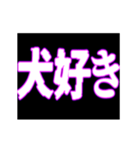 犬好き